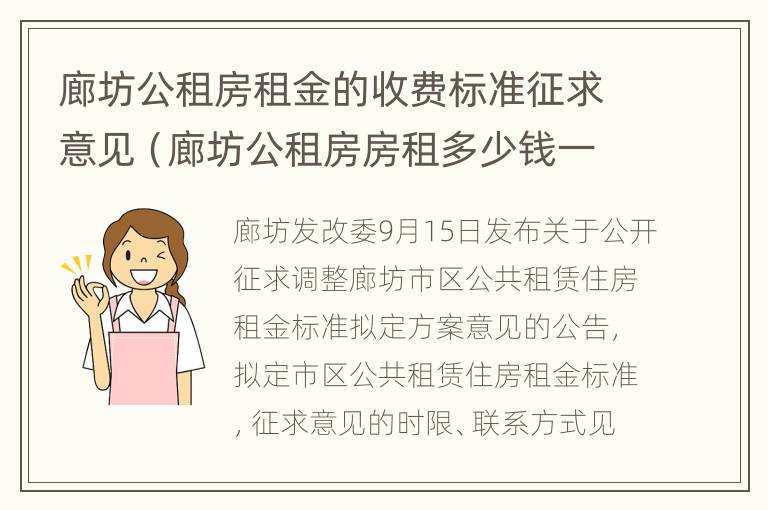 廊坊公租房租金的收费标准征求意见（廊坊公租房房租多少钱一

廊坊发改委9月15日发布关于公开征求调整廊坊市区公共租赁住房租金标准拟定方案意见的公告，拟定市区公共租赁住房租金标准，征求意见的时限、联系方式见